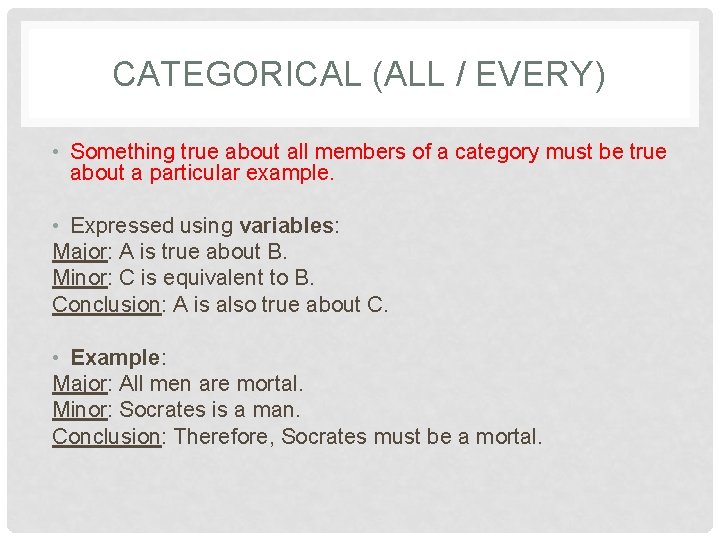 CATEGORICAL (ALL / EVERY)

• Something true about all members of a category must be true about a particular example.

• Expressed using variables:
Major: A is true about B.
Minor: C is equivalent to B.
Conclusion: A is also true about C.

• Example:
Major: All men are mortal.
Minor: Socrates is a man.
Conclusion: Therefore, Socrates must be a mortal.